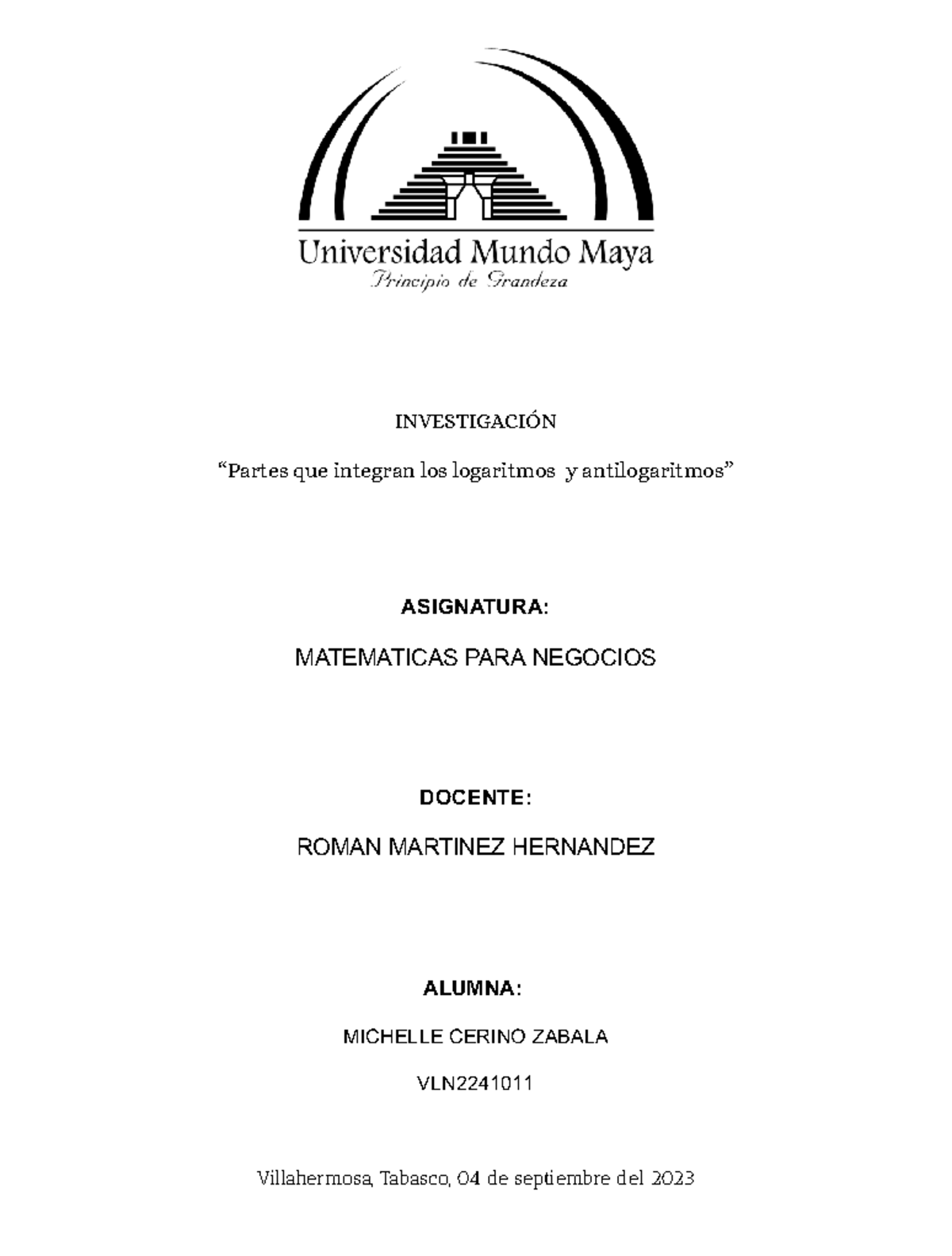 Universidad Mundo Maya
Principio de Grandeza

INVESTIGACIÓN

“Partes que integran los logaritmos y antilogaritmos”

ASIGNATURA:

MATEMATICAS PARA NEGOCIOS

DOCENTE:

ROMAN MARTINEZ HERNANDEZ

ALUMNA:

MICHELLE CERINO ZABALA

VLN2241011

Villahermosa, Tabasco, 04 de septiembre del 2023